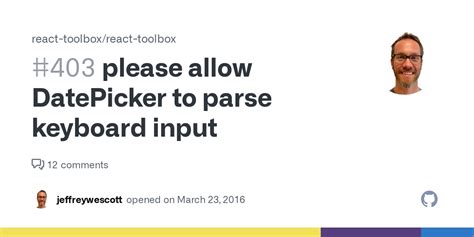 react-toolbox/react-toolbox

#403 please allow DatePicker to parse keyboard input

12 comments

jeffreywescott opened on March 23, 2016